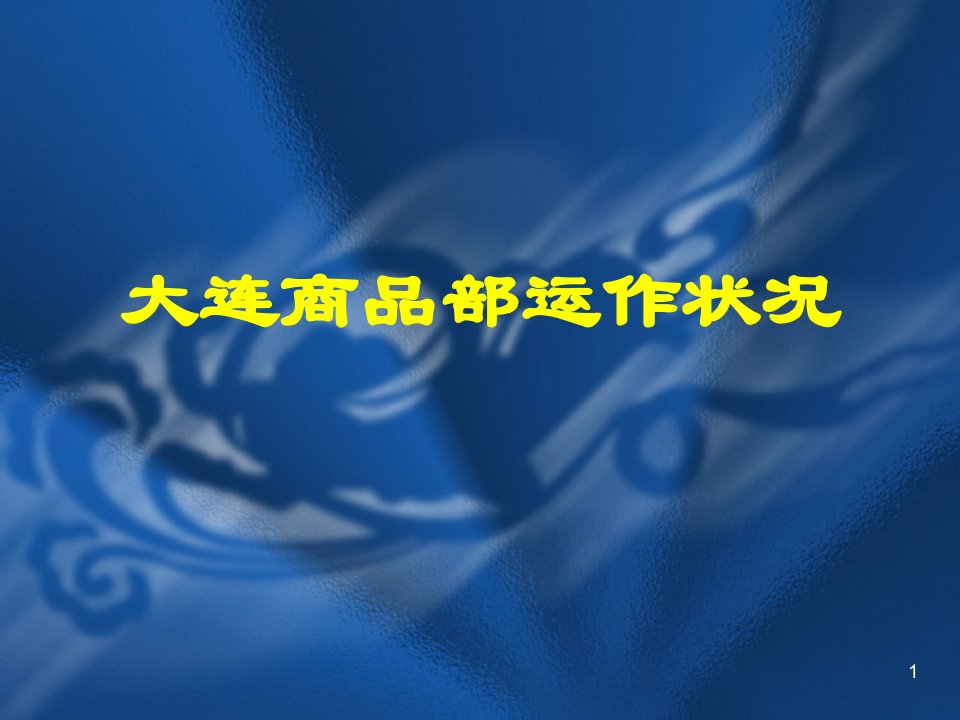 大连商品部运作状况

1